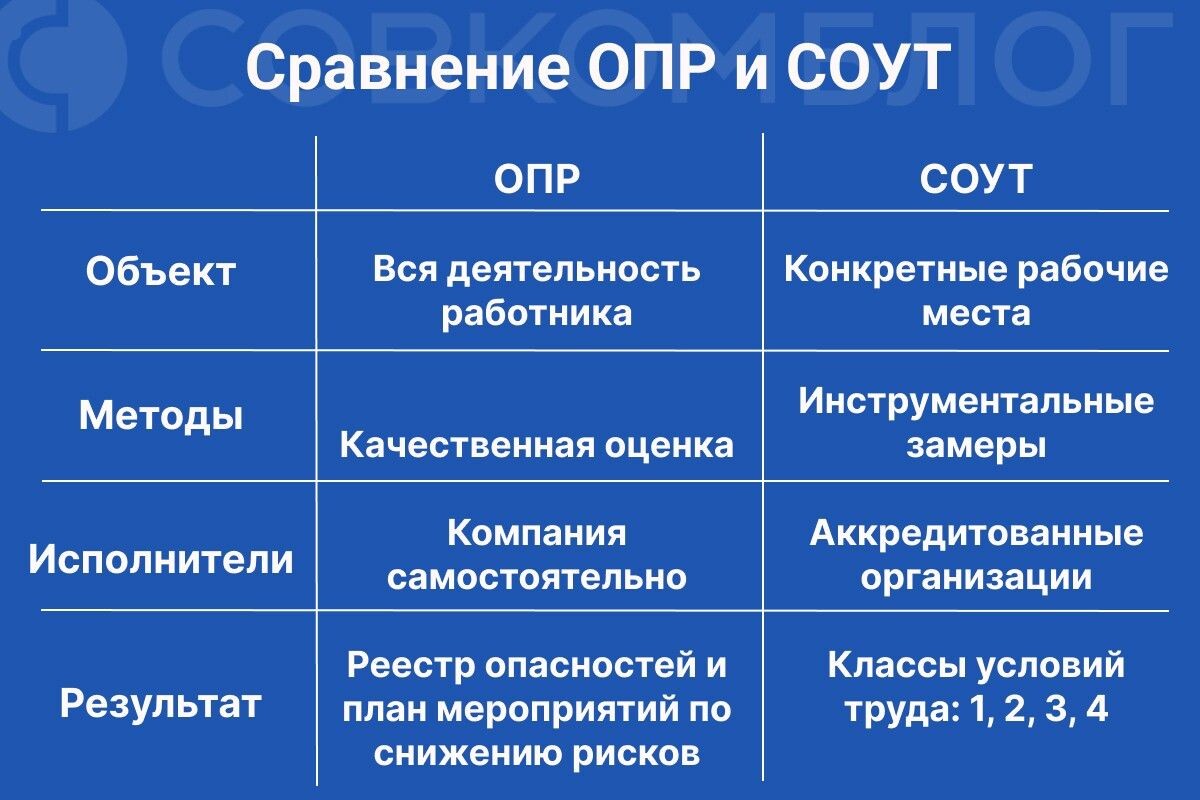 СОВКОМБЛОГ

Сравнение ОПР и СОУТ

| | ОПР | СОУТ |
|---|---|---|
| Объект | Вся деятельность работника | Конкретные рабочие места |
| Методы | Качественная оценка | Инструментальные замеры |
| Исполнители | Компания самостоятельно | Аккредитованные организации |
| Результат | Реестр опасностей и план мероприятий по снижению рисков | Классы условий труда: 1, 2, 3, 4 |